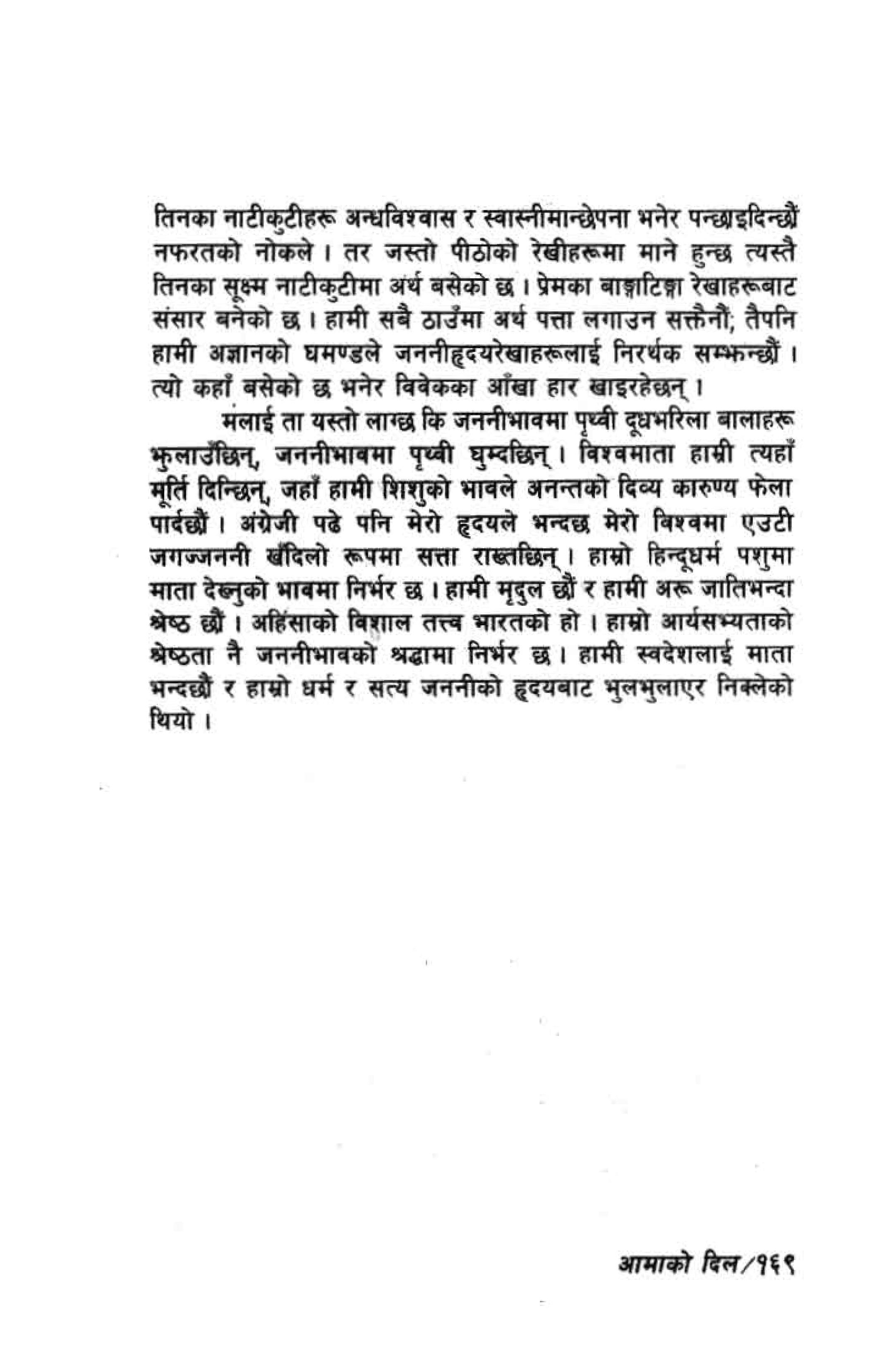 तिनका नाटीकुटीहरू अन्धविश्वास र स्वास्नीमान्छेपना भनेर पन्छाइदिन्छौं नफरतको नोकले । तर जस्तो पीठोको रेखीहरूमा माने हुन्छ त्यस्तै तिनका सूक्ष्म नाटीकुटीमा अर्थ बसेको छ । प्रेमका बाङ्गाटिङ्गा रेखाहरूबाट संसार बनेको छ । हामी सबै ठाउँमा अर्थ पत्ता लगाउन सक्तैनौं; तैपनि हामी अज्ञानको घमण्डले जननीहृदयरेखाहरूलाई निरर्थक सम्झन्छौं । त्यो कहाँ बसेको छ भनेर विवेकका आँखा हार खाइरहेछन् ।

मलाई ता यस्तो लाग्छ कि जननीभावमा पृथ्वी दूधभरिला बालाहरू झुलाउँछिन्, जननीभावमा पृथ्वी घुम्दछिन् । विश्वमाता हाम्री त्यहाँ मूर्ति दिन्छिन्, जहाँ हामी शिशुको भावले अनन्तको दिव्य कारुण्य फेला पार्दछौं । अंग्रेजी पढे पनि मेरो हृदयले भन्दछ मेरो विश्वमा एउटी जगज्जननी खँदिलो रूपमा सत्ता राख्तछिन् । हाम्रो हिन्दूधर्म पशुमा माता देख्नुको भावमा निर्भर छ । हामी मृदुल छौं र हामी अरू जातिभन्दा श्रेष्ठ छौं । अहिंसाको विशाल तत्त्व भारतको हो । हाम्रो आर्यसभ्यताको श्रेष्ठता नै जननीभावको श्रद्धामा निर्भर छ । हामी स्वदेशलाई माता भन्दछौं र हाम्रो धर्म र सत्य जननीको हृदयबाट भुलभुलाएर निक्लेको थियो ।

आमाको दिल/१६९